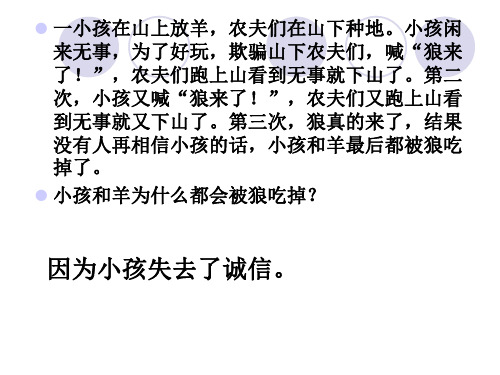 一小孩在山上放羊，农夫们在山下种地。小孩闲来无事，为了好玩，欺骗山下农夫们，喊“狼来了！”，农夫们跑上山看到无事就下山了。第二次，小孩又喊“狼来了！”，农夫们又跑上山看到无事就又下山了。第三次，狼真的来了，结果没有人再相信小孩的话，小孩和羊最后都被狼吃掉了。

小孩和羊为什么都会被狼吃掉？

因为小孩失去了诚信。